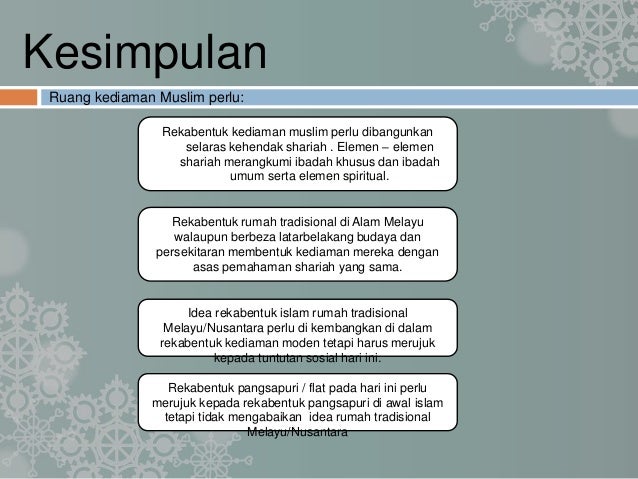 Kesimpulan

Ruang kediaman Muslim perlu:

Rekabentuk kediaman muslim perlu dibangunkan selaras kehendak shariah . Elemen – elemen shariah merangkumi ibadah khusus dan ibadah umum serta elemen spiritual.

Rekabentuk rumah tradisional di Alam Melayu walaupun berbeza latarbelakang budaya dan persekitaran membentuk kediaman mereka dengan asas pemahaman shariah yang sama.

Idea rekabentuk islam rumah tradisional Melayu/Nusantara perlu di kembangkan di dalam rekabentuk kediaman moden tetapi harus merujuk kepada tuntutan sosial hari ini.

Rekabentuk pangsapuri / flat pada hari ini perlu merujuk kepada rekabentuk pangsapuri di awal islam tetapi tidak mengabaikan idea rumah tradisional Melayu/Nusantara